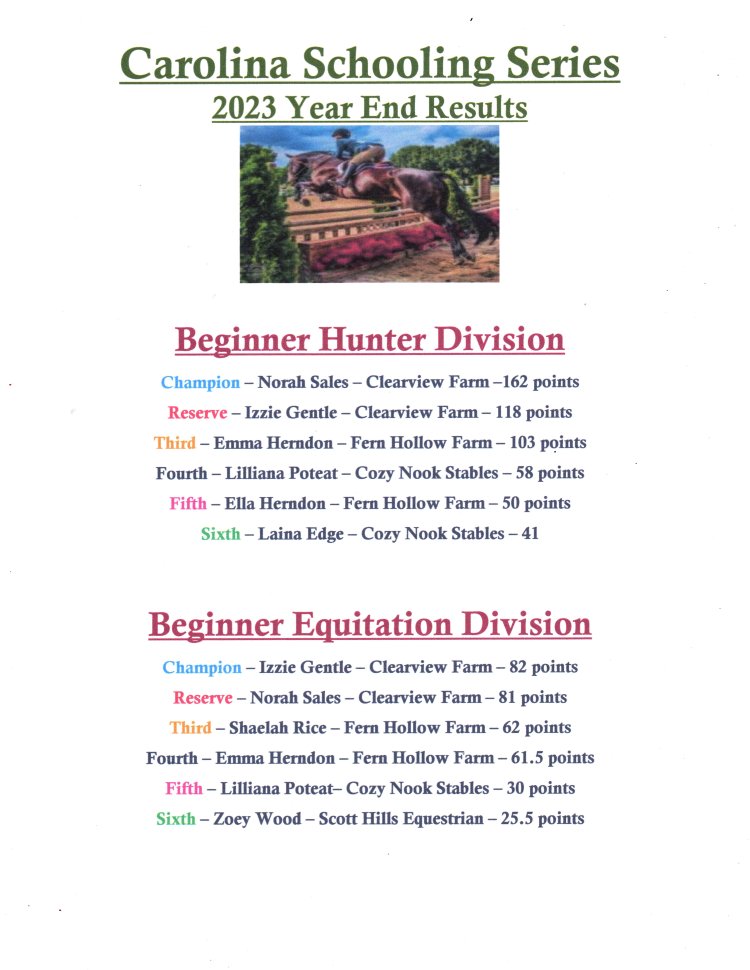 Carolina Schooling Series
2023 Year End Results

Beginner Hunter Division

Champion – Norah Sales – Clearview Farm –162 points

Reserve – Izzie Gentle – Clearview Farm – 118 points

Third – Emma Herndon – Fern Hollow Farm – 103 points

Fourth – Lilliana Poteat – Cozy Nook Stables – 58 points

Fifth – Ella Herndon – Fern Hollow Farm – 50 points

Sixth – Laina Edge – Cozy Nook Stables – 41

Beginner Equitation Division

Champion – Izzie Gentle – Clearview Farm – 82 points

Reserve – Norah Sales – Clearview Farm – 81 points

Third – Shaelah Rice – Fern Hollow Farm – 62 points

Fourth – Emma Herndon – Fern Hollow Farm – 61.5 points

Fifth – Lilliana Poteat– Cozy Nook Stables – 30 points

Sixth – Zoey Wood – Scott Hills Equestrian – 25.5 points